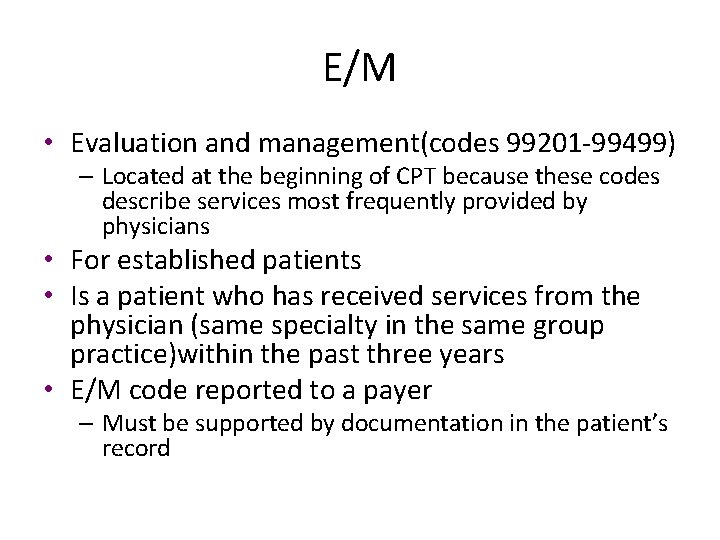 E/M

• Evaluation and management(codes 99201-99499)
– Located at the beginning of CPT because these codes describe services most frequently provided by physicians
• For established patients
• Is a patient who has received services from the physician (same specialty in the same group practice)within the past three years
• E/M code reported to a payer
– Must be supported by documentation in the patient's record